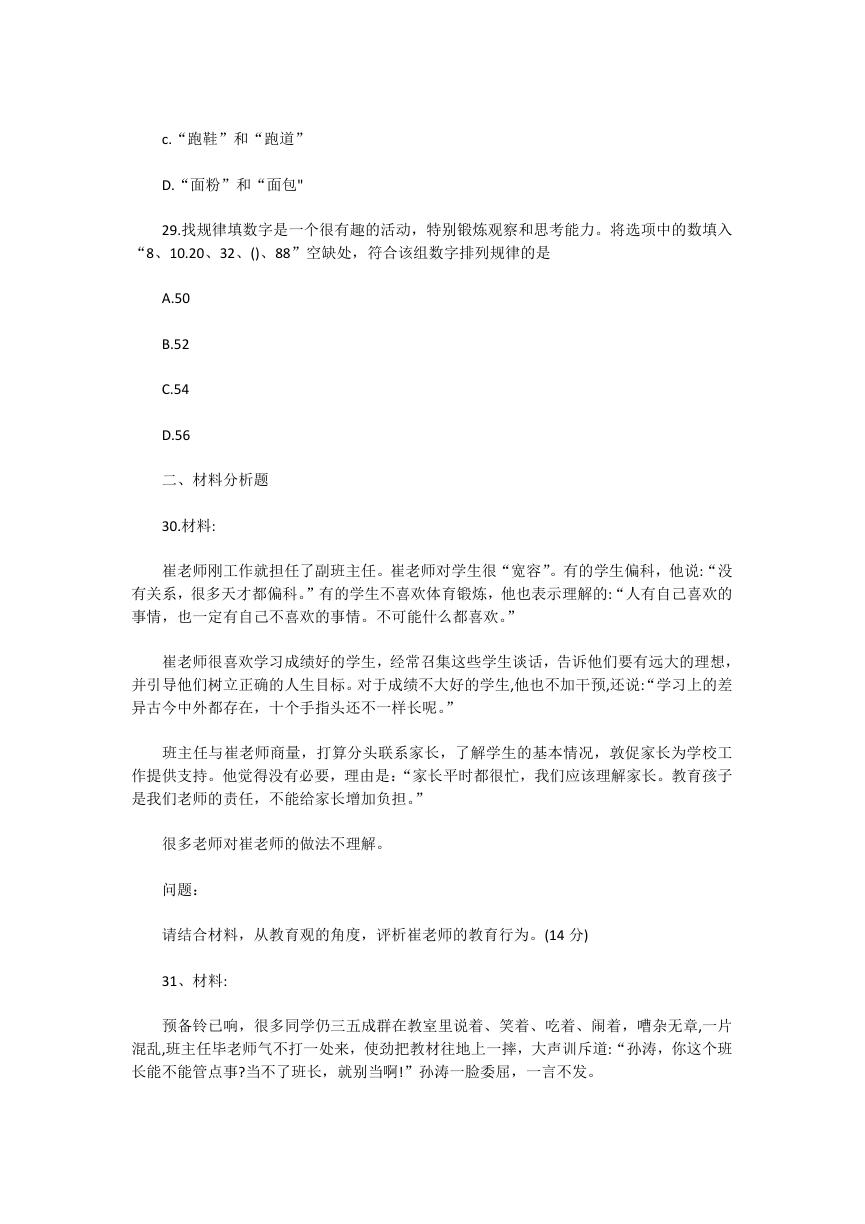 c.“跑鞋”和“跑道”

D.“面粉”和“面包"

29.找规律填数字是一个很有趣的活动，特别锻炼观察和思考能力。将选项中的数填入“8、10.20、32、()、88”空缺处，符合该组数字排列规律的是

A.50

B.52

C.54

D.56

二、材料分析题

30.材料:

崔老师刚工作就担任了副班主任。崔老师对学生很“宽容”。有的学生偏科，他说:“没有关系，很多天才都偏科。”有的学生不喜欢体育锻炼，他也表示理解的:“人有自己喜欢的事情，也一定有自己不喜欢的事情。不可能什么都喜欢。”

崔老师很喜欢学习成绩好的学生，经常召集这些学生谈话，告诉他们要有远大的理想，并引导他们树立正确的人生目标。对于成绩不大好的学生,他也不加干预,还说:“学习上的差异古今中外都存在，十个手指头还不一样长呢。”

班主任与崔老师商量，打算分头联系家长，了解学生的基本情况，敦促家长为学校工作提供支持。他觉得没有必要，理由是:“家长平时都很忙，我们应该理解家长。教育孩子是我们老师的责任，不能给家长增加负担。”

很多老师对崔老师的做法不理解。

问题：

请结合材料，从教育观的角度，评析崔老师的教育行为。(14 分)

31、材料:

预备铃已响，很多同学仍三五成群在教室里说着、笑着、吃着、闹着，嘈杂无章,一片混乱,班主任毕老师气不打一处来，使劲把教材往地上一摔，大声训斥道:“孙涛，你这个班长能不能管点事?当不了班长，就别当啊!”孙涛一脸委屈，一言不发。